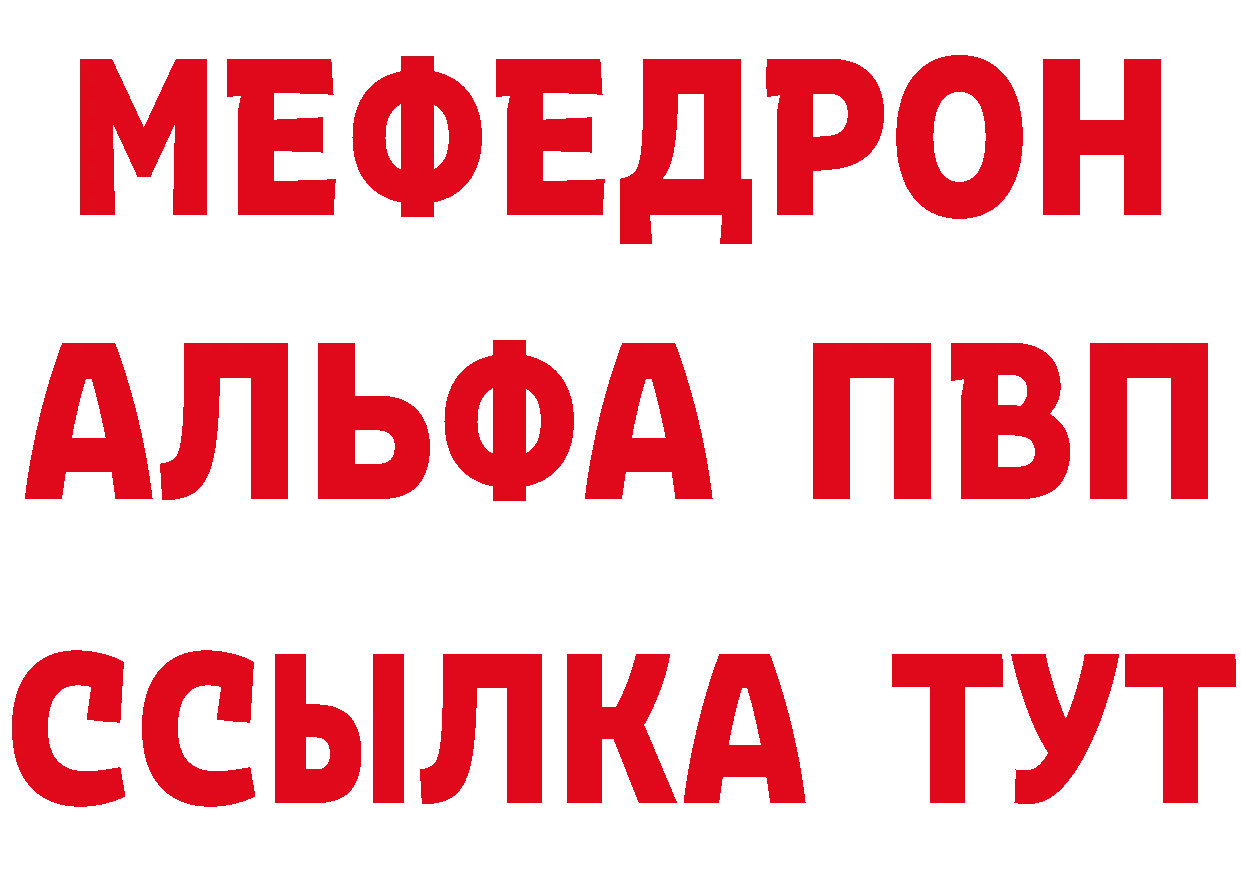 МЕФЕДРОН
АЛЬФА ПВП
ССЫЛКА ТУТ